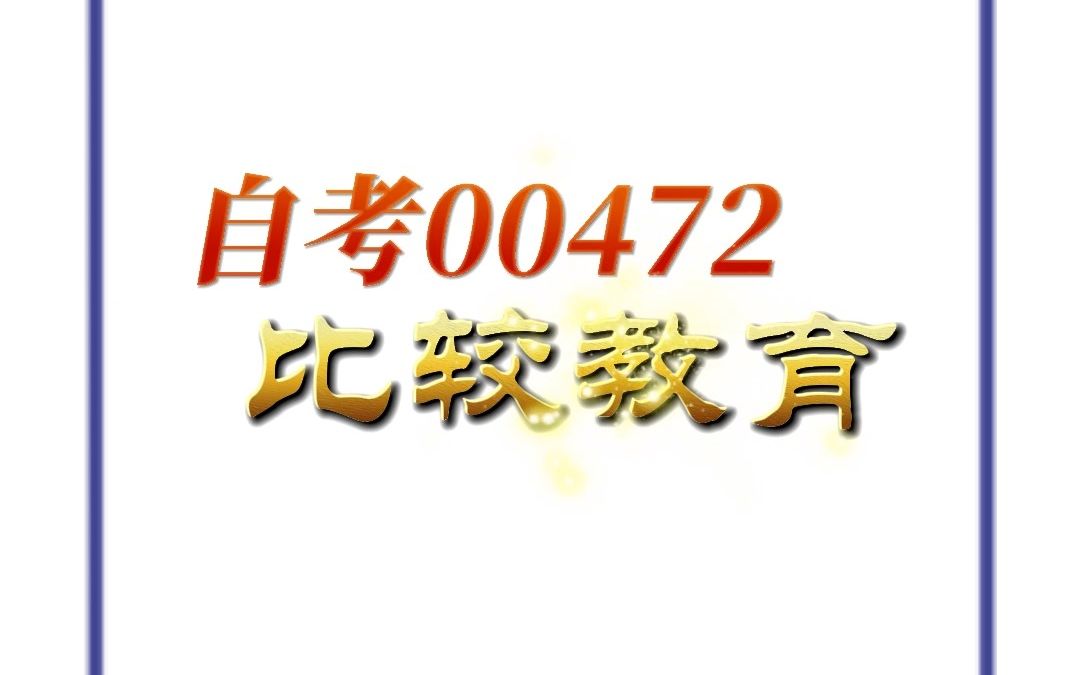 自考00472
比较教育